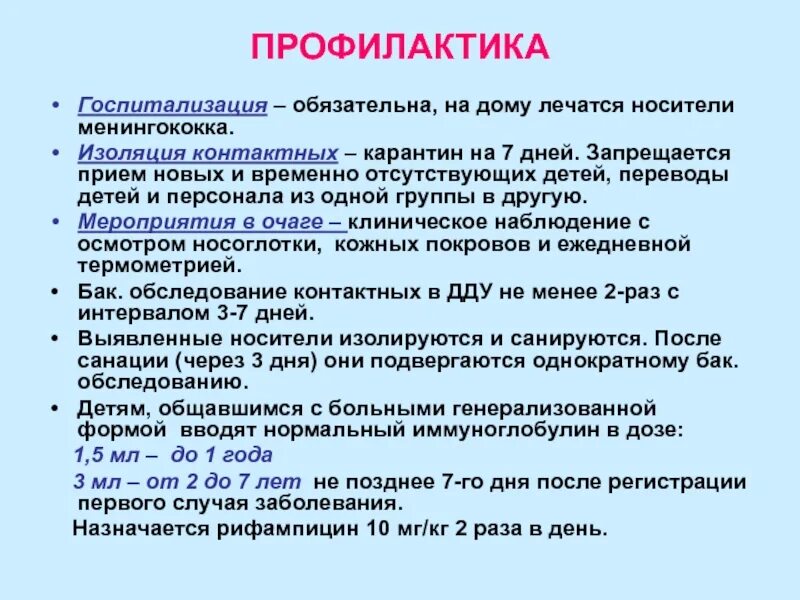 ПРОФИЛАКТИКА

• Госпитализация – обязательна, на дому лечатся носители менингококка.
• Изоляция контактных – карантин на 7 дней. Запрещается прием новых и временно отсутствующих детей, переводы детей и персонала из одной группы в другую.
• Мероприятия в очаге – клиническое наблюдение с осмотром носоглотки, кожных покровов и ежедневной термометрией.
• Бак. обследование контактных в ДДУ не менее 2-раз с интервалом 3-7 дней.
• Выявленные носители изолируются и санируются. После санации (через 3 дня) они подвергаются однократному бак. обследованию.
• Детям, общавшимся с больными генерализованной формой вводят нормальный иммуноглобулин в дозе:
1,5 мл – до 1 года
3 мл – от 2 до 7 лет не позднее 7-го дня после регистрации первого случая заболевания.
Назначается рифампицин 10 мг/кг 2 раза в день.